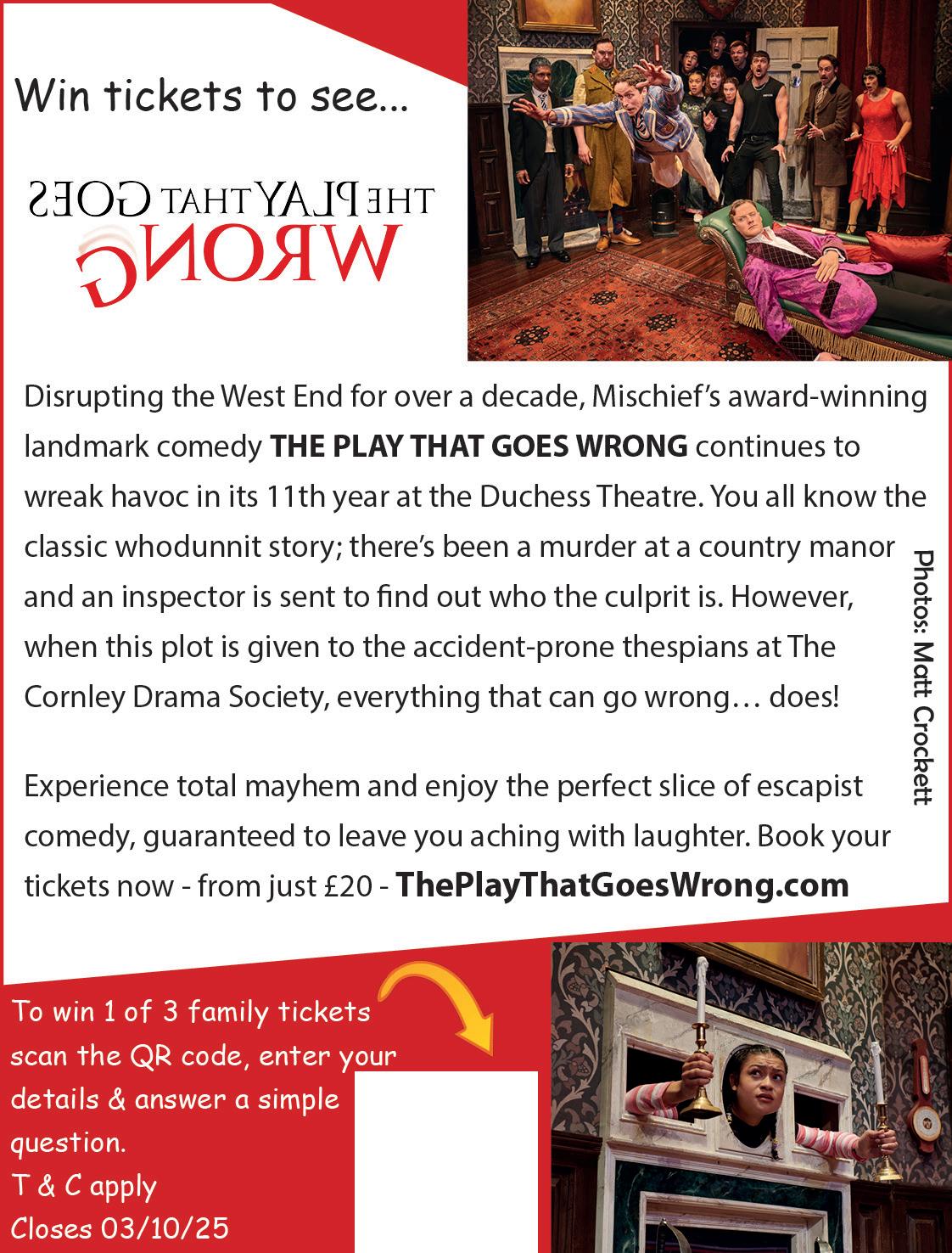 Win tickets to see...

THE PLAY THAT GOES WRONG

Disrupting the West End for over a decade, Mischief's award-winning landmark comedy THE PLAY THAT GOES WRONG continues to wreak havoc in its 11th year at the Duchess Theatre. You all know the classic whodunnit story; there's been a murder at a country manor and an inspector is sent to find out who the culprit is. However, when this plot is given to the accident-prone thespians at The Cornley Drama Society, everything that can go wrong… does!

Experience total mayhem and enjoy the perfect slice of escapist comedy, guaranteed to leave you aching with laughter. Book your tickets now - from just £20 - ThePlayThatGoesWrong.com

Photos: Matt Crockett

To win 1 of 3 family tickets scan the QR code, enter your details & answer a simple question.
T & C apply
Closes 03/10/25